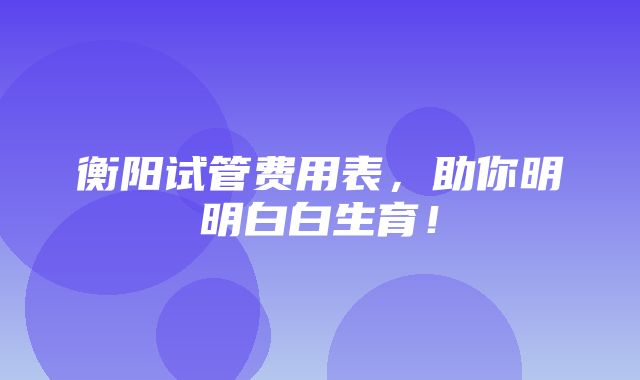 衡阳试管费用表，助你明明白白生育！